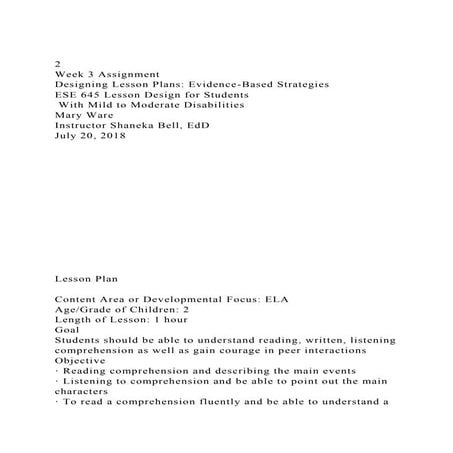 2
Week 3 Assignment
Designing Lesson Plans: Evidence-Based Strategies
ESE 645 Lesson Design for Students
With Mild to Moderate Disabilities
Mary Ware
Instructor Shaneka Bell, EdD
July 20, 2018

Lesson Plan

Content Area or Developmental Focus: ELA
Age/Grade of Children: 2
Length of Lesson: 1 hour
Goal
Students should be able to understand reading, written, listening comprehension as well as gain courage in peer interactions
Objective
· Reading comprehension and describing the main events
· Listening to comprehension and be able to point out the main characters
· To read a comprehension fluently and be able to understand a